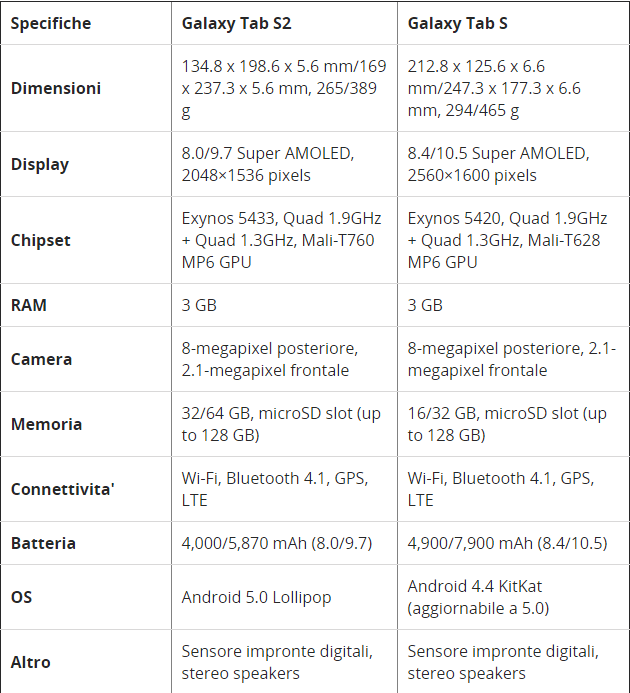 | Specifiche | Galaxy Tab S2 | Galaxy Tab S |
|---|---|---|
| Dimensioni | 134.8 x 198.6 x 5.6 mm/169 x 237.3 x 5.6 mm, 265/389 g | 212.8 x 125.6 x 6.6 mm/247.3 x 177.3 x 6.6 mm, 294/465 g |
| Display | 8.0/9.7 Super AMOLED, 2048×1536 pixels | 8.4/10.5 Super AMOLED, 2560×1600 pixels |
| Chipset | Exynos 5433, Quad 1.9GHz + Quad 1.3GHz, Mali-T760 MP6 GPU | Exynos 5420, Quad 1.9GHz + Quad 1.3GHz, Mali-T628 MP6 GPU |
| RAM | 3 GB | 3 GB |
| Camera | 8-megapixel posteriore, 2.1-megapixel frontale | 8-megapixel posteriore, 2.1-megapixel frontale |
| Memoria | 32/64 GB, microSD slot (up to 128 GB) | 16/32 GB, microSD slot (up to 128 GB) |
| Connettivita' | Wi-Fi, Bluetooth 4.1, GPS, LTE | Wi-Fi, Bluetooth 4.1, GPS, LTE |
| Batteria | 4,000/5,870 mAh (8.0/9.7) | 4,900/7,900 mAh (8.4/10.5) |
| OS | Android 5.0 Lollipop | Android 4.4 KitKat (aggiornabile a 5.0) |
| Altro | Sensore impronte digitali, stereo speakers | Sensore impronte digitali, stereo speakers |